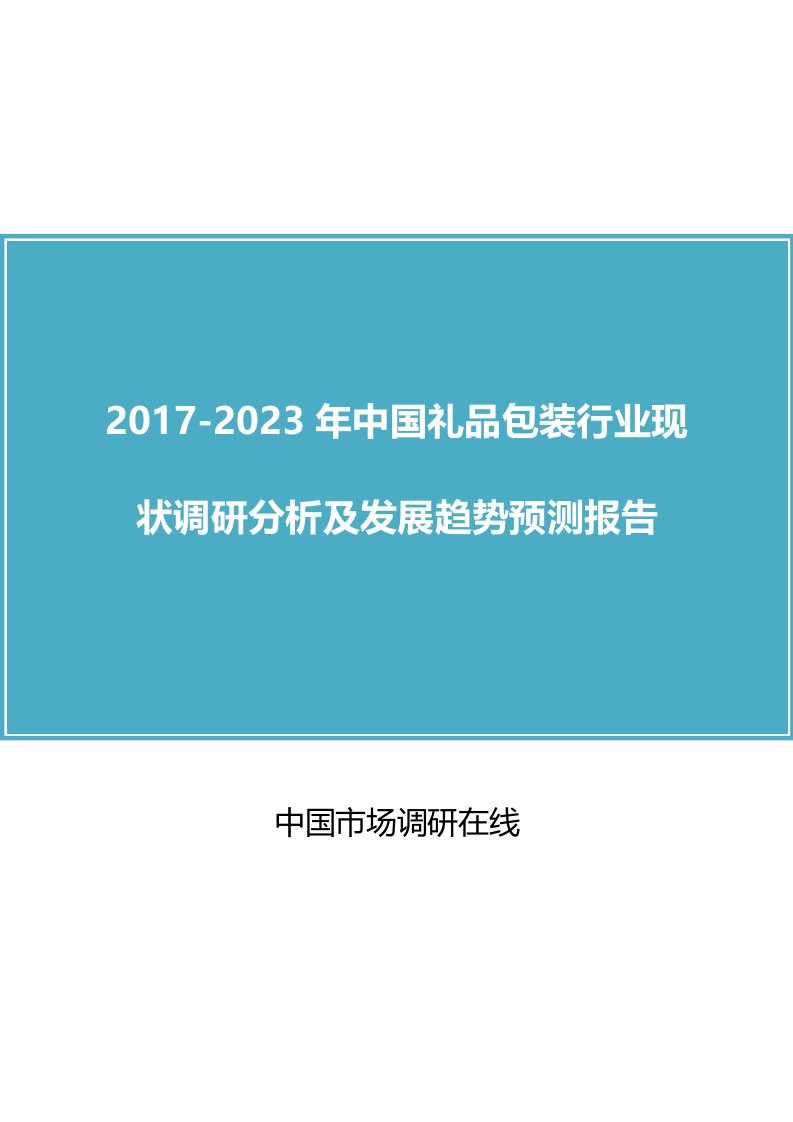 2017-2023 年中国礼品包装行业现状调研分析及发展趋势预测报告

中国市场调研在线